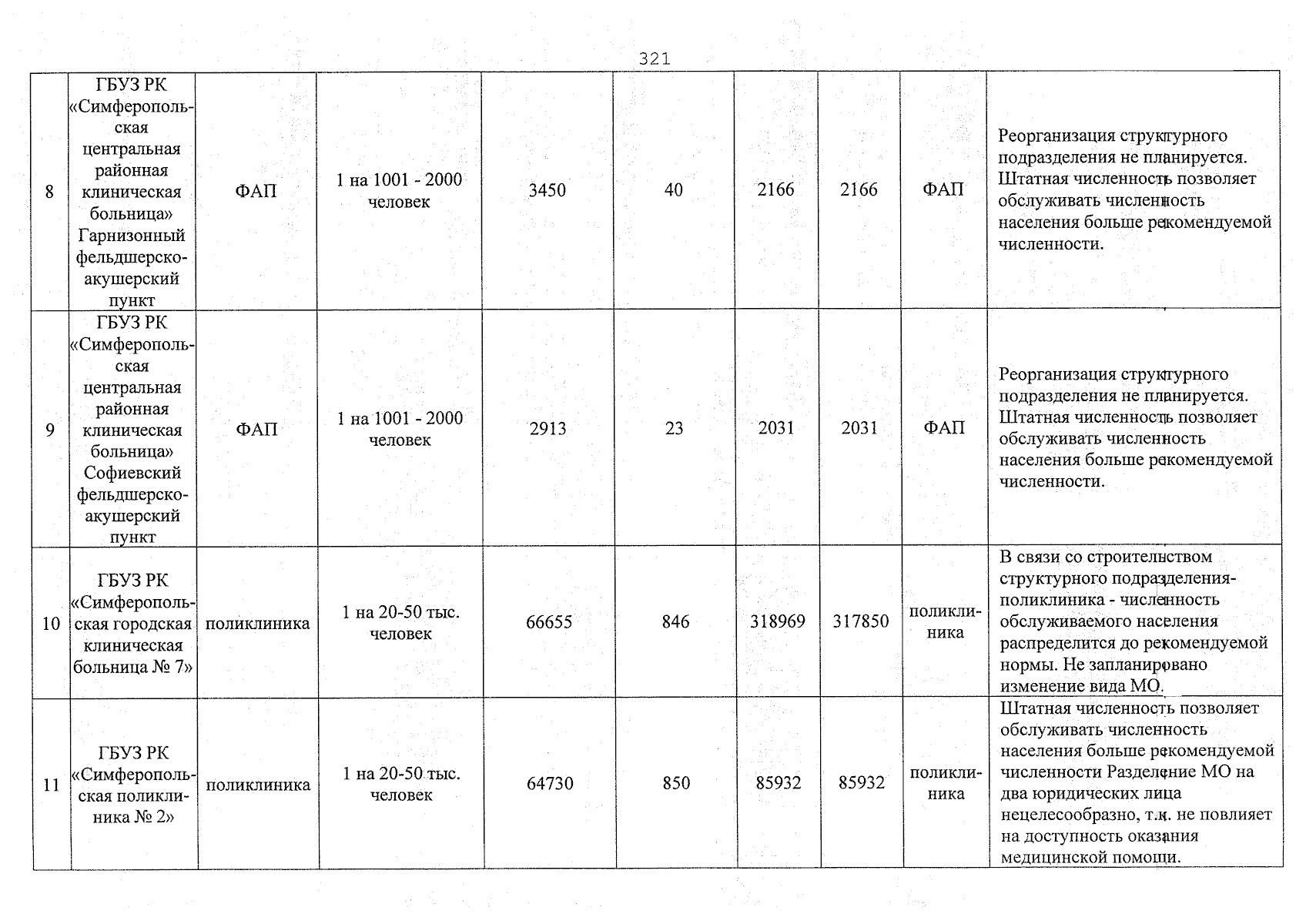 321

| 8 | ГБУЗ РК «Симферопольская центральная районная клиническая больница» Гарнизонный фельдшерско-акушерский пункт | ФАП | 1 на 1001 - 2000 человек | 3450 | 40 | 2166 | 2166 | ФАП | Реорганизация структурного подразделения не планируется. Штатная численность позволяет обслуживать численность населения больше рекомендуемой численности. |
|---|---|---|---|---|---|---|---|---|---|
| 9 | ГБУЗ РК «Симферопольская центральная районная клиническая больница» Софиевский фельдшерско-акушерский пункт | ФАП | 1 на 1001 - 2000 человек | 2913 | 23 | 2031 | 2031 | ФАП | Реорганизация структурного подразделения не планируется. Штатная численность позволяет обслуживать численность населения больше рекомендуемой численности. |
| 10 | ГБУЗ РК «Симферопольская городская клиническая больница № 7» | поликлиника | 1 на 20-50 тыс. человек | 66655 | 846 | 318969 | 317850 | поликлиника | В связи со строительством структурного подразделения-поликлиника - численность обслуживаемого населения распределится до рекомендуемой нормы. Не запланировано изменение вида МО. |
| 11 | ГБУЗ РК «Симферопольская поликлиника № 2» | поликлиника | 1 на 20-50 тыс. человек | 64730 | 850 | 85932 | 85932 | поликлиника | Штатная численность позволяет обслуживать численность населения больше рекомендуемой численности Разделение МО на два юридических лица нецелесообразно, т.к. не повлияет на доступность оказания медицинской помощи. |